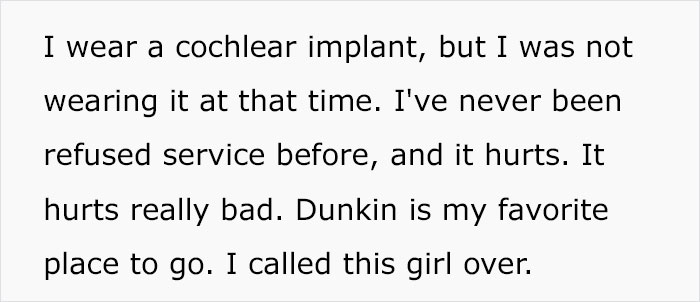 I wear a cochlear implant, but I was not wearing it at that time. I've never been refused service before, and it hurts. It hurts really bad. Dunkin is my favorite place to go. I called this girl over.